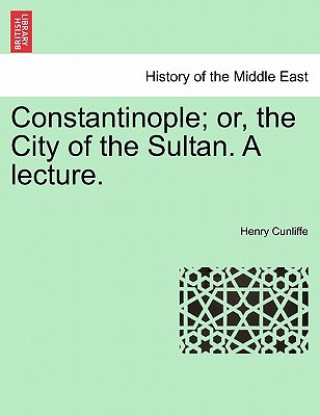 BRITISH LIBRARY

History of the Middle East

Constantinople; or, the City of the Sultan. A lecture.

Henry Cunliffe